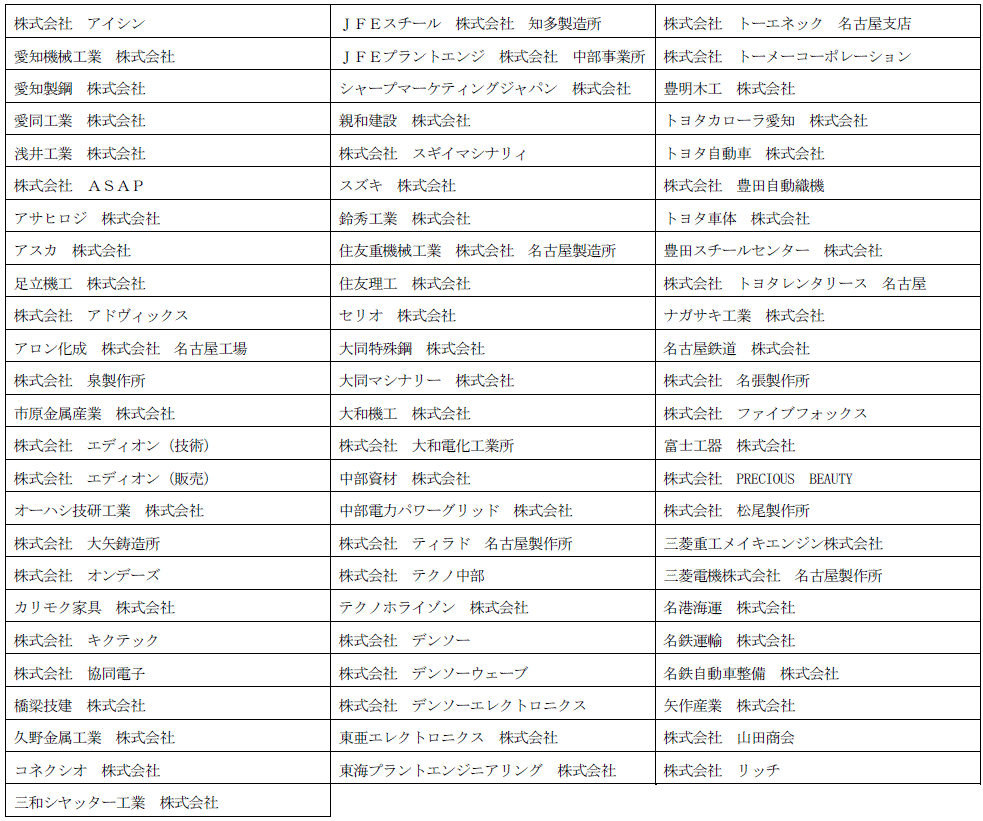 | | | |
|---|---|---|
| 株式会社　アイシン | ＪＦＥスチール　株式会社　知多製造所 | 株式会社　トーエネック　名古屋支店 |
| 愛知機械工業　株式会社 | ＪＦＥプラントエンジ　株式会社　中部事業所 | 株式会社　トーメーコーポレーション |
| 愛知製鋼　株式会社 | シャープマーケティングジャパン　株式会社 | 豊明木工　株式会社 |
| 愛同工業　株式会社 | 親和建設　株式会社 | トヨタカローラ愛知　株式会社 |
| 浅井工業　株式会社 | 株式会社　スギイマシナリィ | トヨタ自動車　株式会社 |
| 株式会社　ＡＳＡＰ | スズキ　株式会社 | 株式会社　豊田自動織機 |
| アサヒロジ　株式会社 | 鈴秀工業　株式会社 | トヨタ車体　株式会社 |
| アスカ　株式会社 | 住友重機械工業　株式会社　名古屋製造所 | 豊田スチールセンター　株式会社 |
| 足立機工　株式会社 | 住友理工　株式会社 | 株式会社　トヨタレンタリース　名古屋 |
| 株式会社　アドヴィックス | セリオ　株式会社 | ナガサキ工業　株式会社 |
| アロン化成　株式会社　名古屋工場 | 大同特殊鋼　株式会社 | 名古屋鉄道　株式会社 |
| 株式会社　泉製作所 | 大同マシナリー　株式会社 | 株式会社　名張製作所 |
| 市原金属産業　株式会社 | 大和機工　株式会社 | 株式会社　ファイブフォックス |
| 株式会社　エディオン（技術） | 株式会社　大和電化工業所 | 富士工器　株式会社 |
| 株式会社　エディオン（販売） | 中部資材　株式会社 | 株式会社　PRECIOUS　BEAUTY |
| オーハシ技研工業　株式会社 | 中部電力パワーグリッド　株式会社 | 株式会社　松尾製作所 |
| 株式会社　大矢鋳造所 | 株式会社　ティラド　名古屋製作所 | 三菱重工メイキエンジン株式会社 |
| 株式会社　オンデーズ | 株式会社　テクノ中部 | 三菱電機株式会社　名古屋製作所 |
| カリモク家具　株式会社 | テクノホライゾン　株式会社 | 名港海運　株式会社 |
| 株式会社　キクテック | 株式会社　デンソー | 名鉄運輸　株式会社 |
| 株式会社　協同電子 | 株式会社　デンソーウェーブ | 名鉄自動車整備　株式会社 |
| 橋梁技建　株式会社 | 株式会社　デンソーエレクトロニクス | 矢作産業　株式会社 |
| 久野金属工業　株式会社 | 東亜エレクトロニクス　株式会社 | 株式会社　山田商会 |
| コネクシオ　株式会社 | 東海プラントエンジニアリング　株式会社 | 株式会社　リッチ |
| 三和シヤッター工業　株式会社 | | |